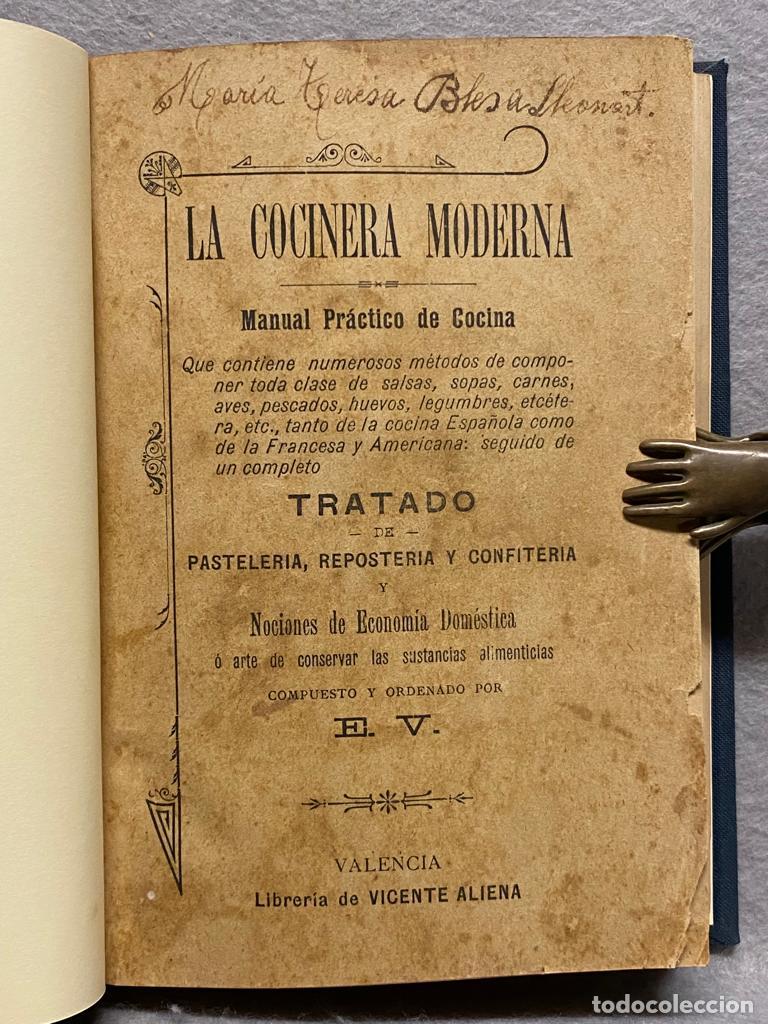 María Teresa Blesa Skonart.

LA COCINERA MODERNA

Manual Práctico de Cocina

Que contiene numerosos métodos de componer toda clase de salsas, sopas, carnes, aves, pescados, huevos, legumbres, etcétera, etc., tanto de la cocina Española como de la Francesa y Americana: seguido de un completo

TRATADO
— DE —
PASTELERIA, REPOSTERIA Y CONFITERIA
Y
Nociones de Economía Doméstica
ó arte de conservar las sustancias alimenticias

COMPUESTO Y ORDENADO POR
E. V.

VALENCIA
Librería de VICENTE ALIENA

todocoleccion